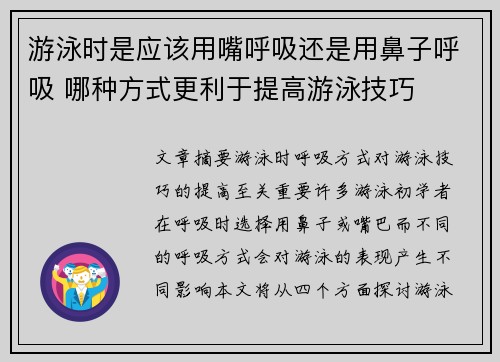 游泳时是应该用嘴呼吸还是用鼻子呼吸 哪种方式更利于提高游泳技巧

文章摘要游泳时呼吸方式对游泳技巧的提高至关重要许多游泳初学者在呼吸时选择用鼻子或嘴巴而不同的呼吸方式会对游泳的表现产生不同影响本文将从四个方面探讨游泳